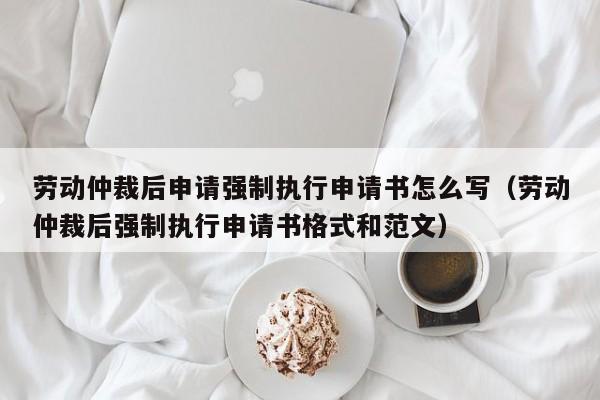 劳动仲裁后申请强制执行申请书怎么写（劳动仲裁后强制执行申请书格式和范文）